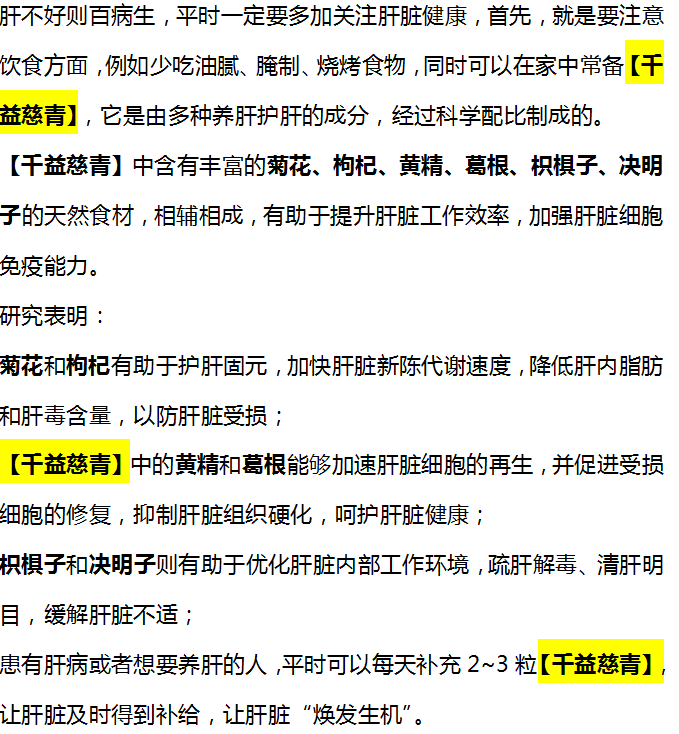 肝不好则百病生，平时一定要多加关注肝脏健康，首先，就是要注意饮食方面，例如少吃油腻、腌制、烧烤食物，同时可以在家中常备【千益慈青】，它是由多种养肝护肝的成分，经过科学配比制成的。

【千益慈青】中含有丰富的菊花、枸杞、黄精、葛根、枳椇子、决明子的天然食材，相辅相成，有助于提升肝脏工作效率，加强肝脏细胞免疫能力。

研究表明：

菊花和枸杞有助于护肝固元，加快肝脏新陈代谢速度，降低肝内脂肪和肝毒含量，以防肝脏受损；

【千益慈青】中的黄精和葛根能够加速肝脏细胞的再生，并促进受损细胞的修复，抑制肝脏组织硬化，呵护肝脏健康；

枳椇子和决明子则有助于优化肝脏内部工作环境，疏肝解毒、清肝明目，缓解肝脏不适；

患有肝病或者想要养肝的人，平时可以每天补充 2~3 粒【千益慈青】，让肝脏及时得到补给，让肝脏“焕发生机”。